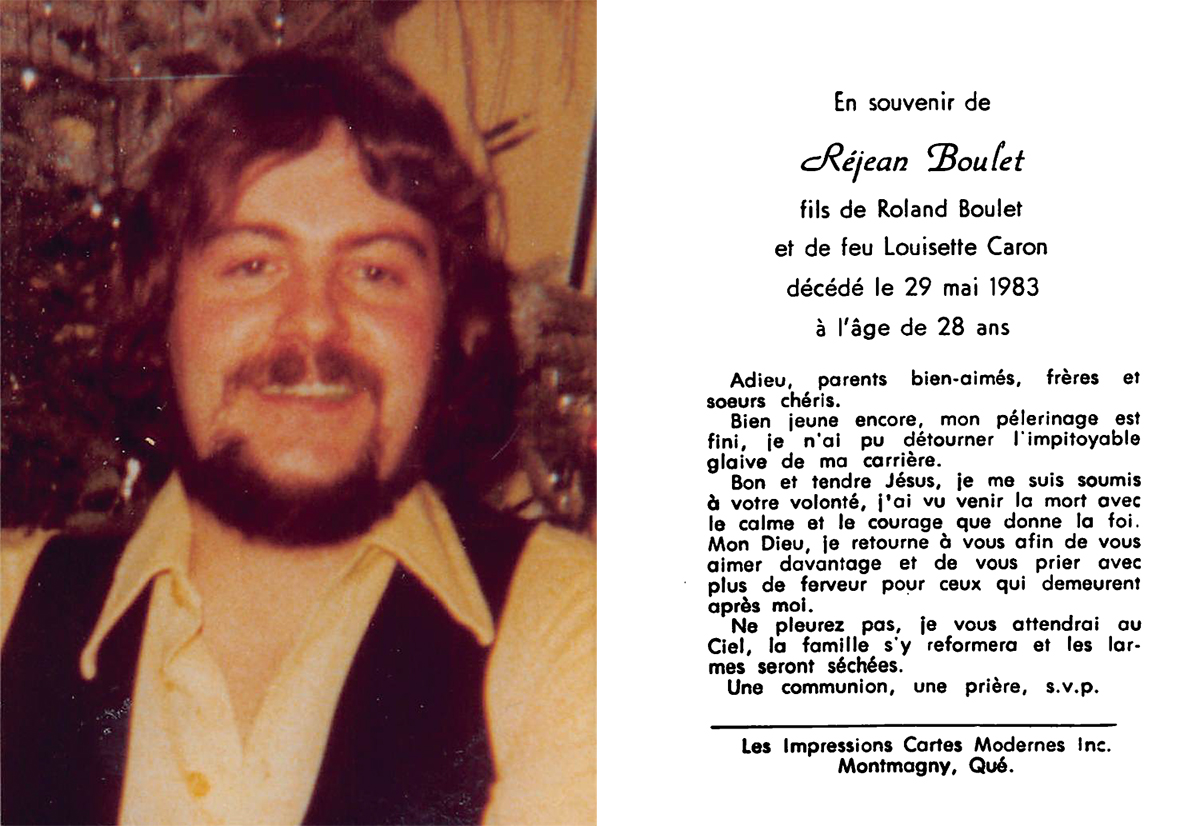 En souvenir de

Réjean Boulet

fils de Roland Boulet

et de feu Louisette Caron

décédé le 29 mai 1983

à l'âge de 28 ans

Adieu, parents bien-aimés, frères et soeurs chéris.

Bien jeune encore, mon pélerinage est fini, je n'ai pu détourner l'impitoyable glaive de ma carrière.

Bon et tendre Jésus, je me suis soumis à votre volonté, j'ai vu venir la mort avec le calme et le courage que donne la foi. Mon Dieu, je retourne à vous afin de vous aimer davantage et de vous prier avec plus de ferveur pour ceux qui demeurent après moi.

Ne pleurez pas, je vous attendrai au Ciel, la famille s'y reformera et les larmes seront séchées.

Une communion, une prière, s.v.p.

Les Impressions Cartes Modernes Inc.
Montmagny, Qué.